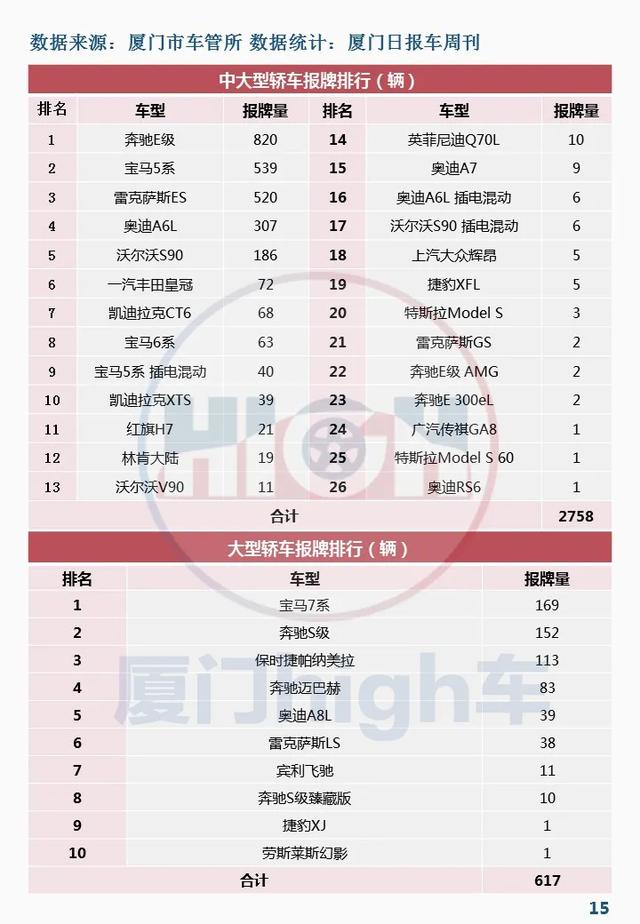 数据来源：厦门市车管所 数据统计：厦门日报车周刊

中大型轿车报牌排行（辆）

| 排名 | 车型 | 报牌量 | 排名 | 车型 | 报牌量 |
|---|---|---|---|---|---|
| 1 | 奔驰E级 | 820 | 14 | 英菲尼迪Q70L | 10 |
| 2 | 宝马5系 | 539 | 15 | 奥迪A7 | 9 |
| 3 | 雷克萨斯ES | 520 | 16 | 奥迪A6L 插电混动 | 6 |
| 4 | 奥迪A6L | 307 | 17 | 沃尔沃S90 插电混动 | 6 |
| 5 | 沃尔沃S90 | 186 | 18 | 上汽大众辉昂 | 5 |
| 6 | 一汽丰田皇冠 | 72 | 19 | 捷豹XFL | 5 |
| 7 | 凯迪拉克CT6 | 68 | 20 | 特斯拉Model S | 3 |
| 8 | 宝马6系 | 63 | 21 | 雷克萨斯GS | 2 |
| 9 | 宝马5系 插电混动 | 40 | 22 | 奔驰E级 AMG | 2 |
| 10 | 凯迪拉克XTS | 39 | 23 | 奔驰E 300eL | 2 |
| 11 | 红旗H7 | 21 | 24 | 广汽传祺GA8 | 1 |
| 12 | 林肯大陆 | 19 | 25 | 特斯拉Model S 60 | 1 |
| 13 | 沃尔沃V90 | 11 | 26 | 奥迪RS6 | 1 |
| 合计 | | | | | 2758 |

大型轿车报牌排行（辆）

| 排名 | 车型 | 报牌量 |
|---|---|---|
| 1 | 宝马7系 | 169 |
| 2 | 奔驰S级 | 152 |
| 3 | 保时捷帕纳美拉 | 113 |
| 4 | 奔驰迈巴赫 | 83 |
| 5 | 奥迪A8L | 39 |
| 6 | 雷克萨斯LS | 38 |
| 7 | 宾利飞驰 | 11 |
| 8 | 奔驰S级臻藏版 | 10 |
| 9 | 捷豹XJ | 1 |
| 10 | 劳斯莱斯幻影 | 1 |
| 合计 | | 617 |

厦门high车

15